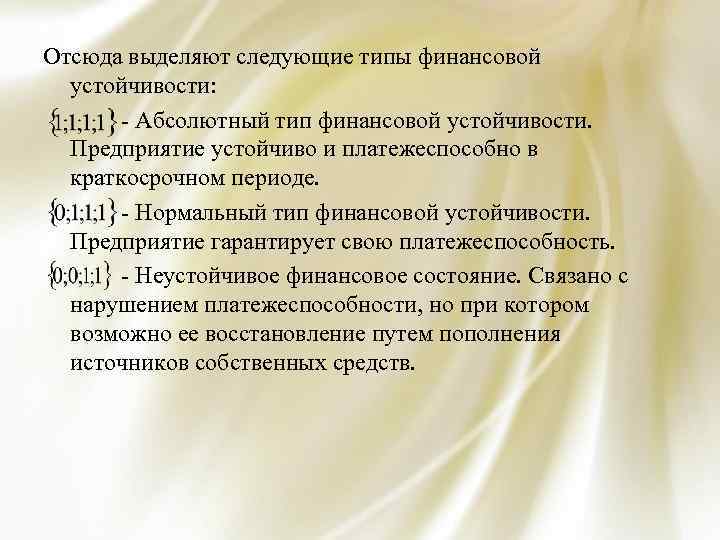 Отсюда выделяют следующие типы финансовой устойчивости:

$\{1;1;1;1\}$ - Абсолютный тип финансовой устойчивости. Предприятие устойчиво и платежеспособно в краткосрочном периоде.

$\{0;1;1;1\}$ - Нормальный тип финансовой устойчивости. Предприятие гарантирует свою платежеспособность.

$\{0;0;1;1\}$ - Неустойчивое финансовое состояние. Связано с нарушением платежеспособности, но при котором возможно ее восстановление путем пополнения источников собственных средств.